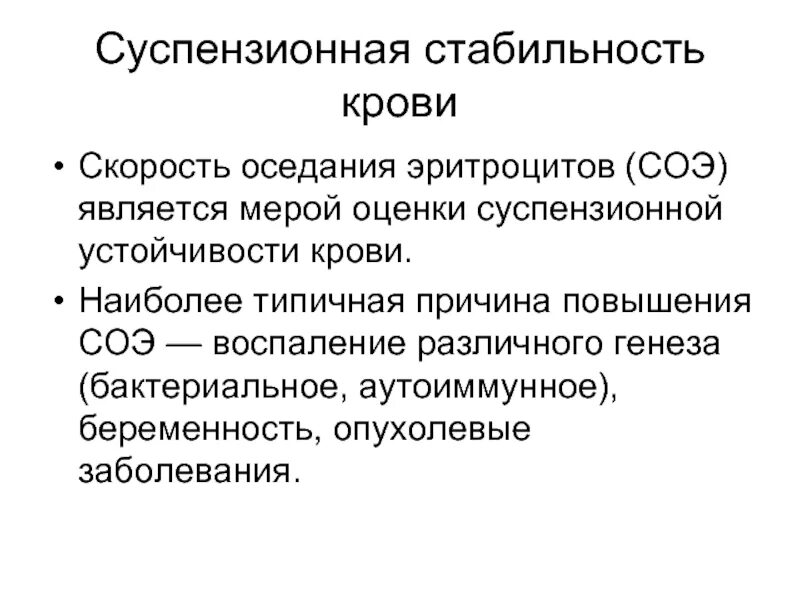 Суспензионная стабильность крови

• Скорость оседания эритроцитов (СОЭ) является мерой оценки суспензионной устойчивости крови.

• Наиболее типичная причина повышения СОЭ — воспаление различного генеза (бактериальное, аутоиммунное), беременность, опухолевые заболевания.